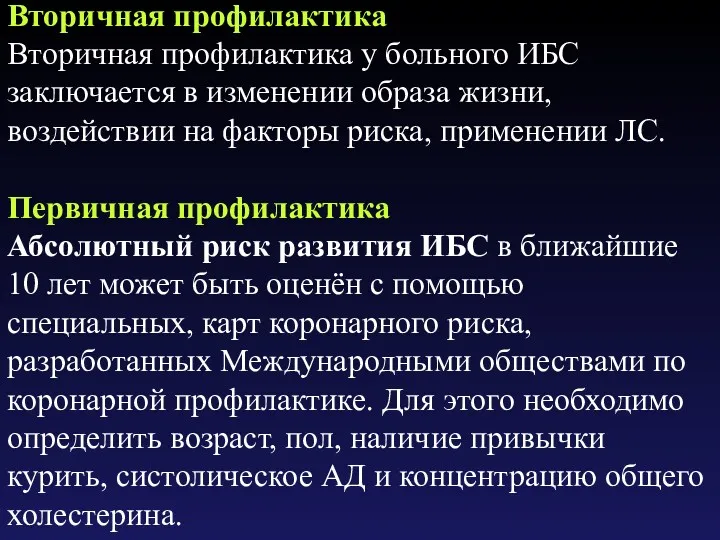 Вторичная профилактика
Вторичная профилактика у больного ИБС заключается в изменении образа жизни, воздействии на факторы риска, применении ЛС.

Первичная профилактика
Абсолютный риск развития ИБС в ближайшие 10 лет может быть оценён с помощью специальных, карт коронарного риска, разработанных Международными обществами по коронарной профилактике. Для этого необходимо определить возраст, пол, наличие привычки курить, систолическое АД и концентрацию общего холестерина.